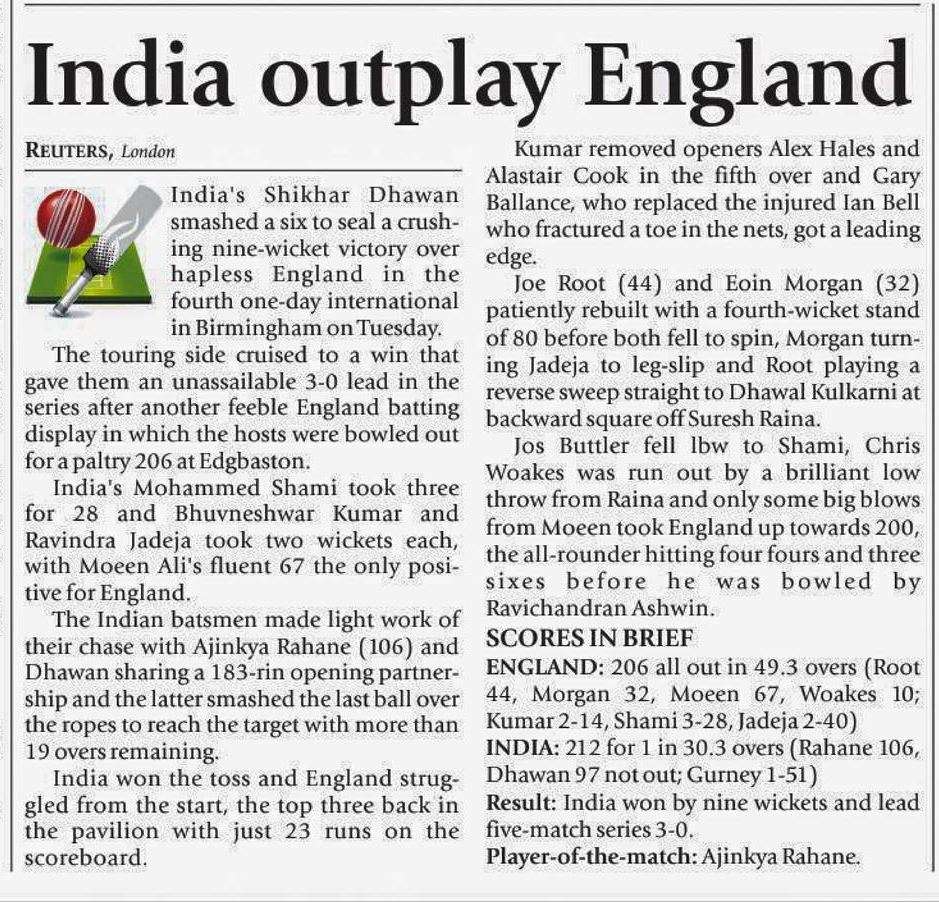 India outplay England

REUTERS, London

India's Shikhar Dhawan smashed a six to seal a crushing nine-wicket victory over hapless England in the fourth one-day international in Birmingham on Tuesday.

The touring side cruised to a win that gave them an unassailable 3-0 lead in the series after another feeble England batting display in which the hosts were bowled out for a paltry 206 at Edgbaston.

India's Mohammed Shami took three for 28 and Bhuvneshwar Kumar and Ravindra Jadeja took two wickets each, with Moeen Ali's fluent 67 the only positive for England.

The Indian batsmen made light work of their chase with Ajinkya Rahane (106) and Dhawan sharing a 183-rin opening partnership and the latter smashed the last ball over the ropes to reach the target with more than 19 overs remaining.

India won the toss and England struggled from the start, the top three back in the pavilion with just 23 runs on the scoreboard.

Kumar removed openers Alex Hales and Alastair Cook in the fifth over and Gary Ballance, who replaced the injured Ian Bell who fractured a toe in the nets, got a leading edge.

Joe Root (44) and Eoin Morgan (32) patiently rebuilt with a fourth-wicket stand of 80 before both fell to spin, Morgan turning Jadeja to leg-slip and Root playing a reverse sweep straight to Dhawal Kulkarni at backward square off Suresh Raina.

Jos Buttler fell lbw to Shami, Chris Woakes was run out by a brilliant low throw from Raina and only some big blows from Moeen took England up towards 200, the all-rounder hitting four fours and three sixes before he was bowled by Ravichandran Ashwin.

SCORES IN BRIEF

ENGLAND: 206 all out in 49.3 overs (Root 44, Morgan 32, Moeen 67, Woakes 10; Kumar 2-14, Shami 3-28, Jadeja 2-40)

INDIA: 212 for 1 in 30.3 overs (Rahane 106, Dhawan 97 not out; Gurney 1-51)

Result: India won by nine wickets and lead five-match series 3-0.

Player-of-the-match: Ajinkya Rahane.